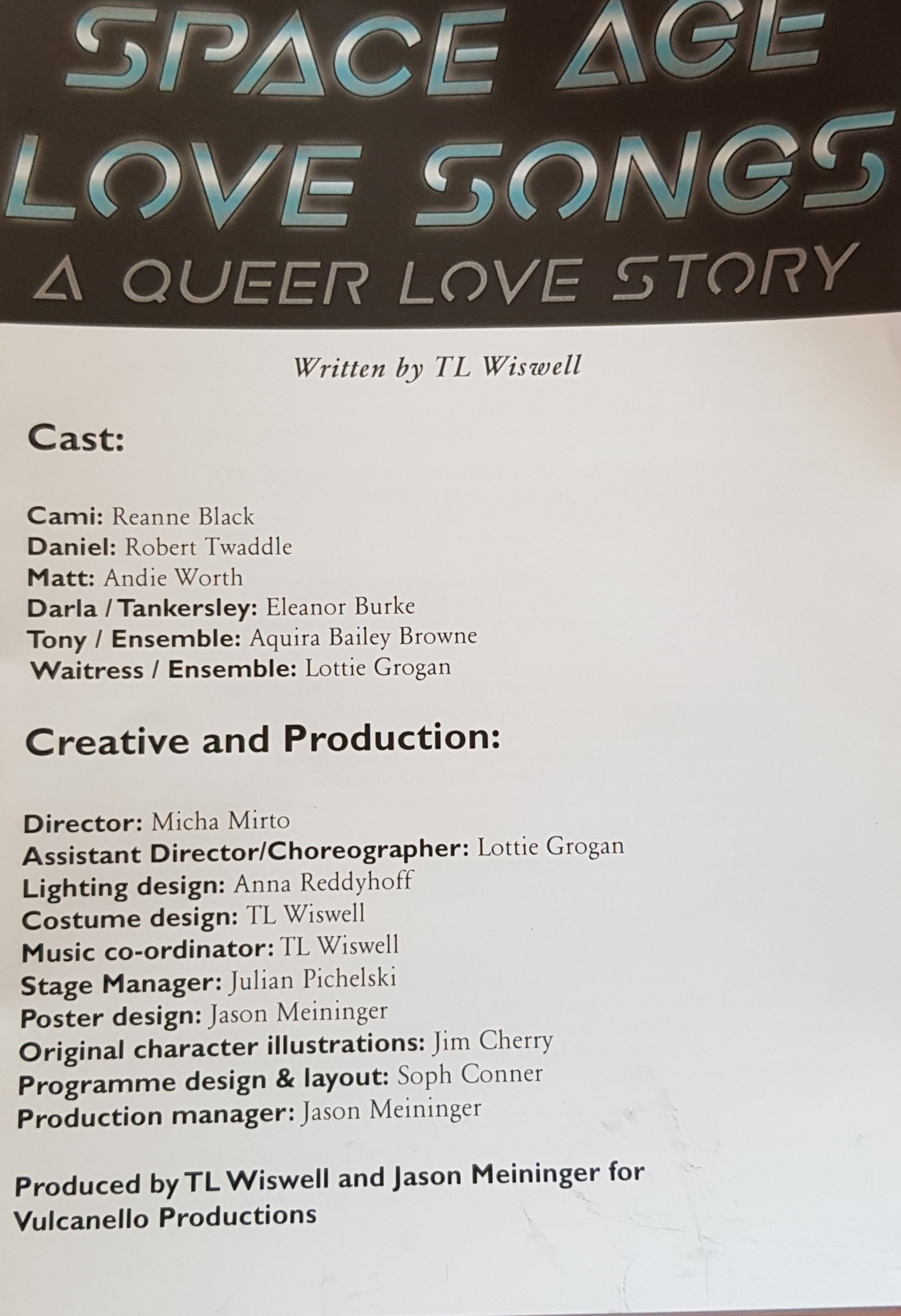 SPACE AGE LOVE SONGS
A QUEER LOVE STORY

Written by TL Wiswell

Cast:

Cami: Reanne Black
Daniel: Robert Twaddle
Matt: Andie Worth
Darla / Tankersley: Eleanor Burke
Tony / Ensemble: Aquira Bailey Browne
Waitress / Ensemble: Lottie Grogan

Creative and Production:

Director: Micha Mirto
Assistant Director/Choreographer: Lottie Grogan
Lighting design: Anna Reddyhoff
Costume design: TL Wiswell
Music co-ordinator: TL Wiswell
Stage Manager: Julian Pichelski
Poster design: Jason Meininger
Original character illustrations: Jim Cherry
Programme design & layout: Soph Conner
Production manager: Jason Meininger

Produced by TL Wiswell and Jason Meininger for Vulcanello Productions